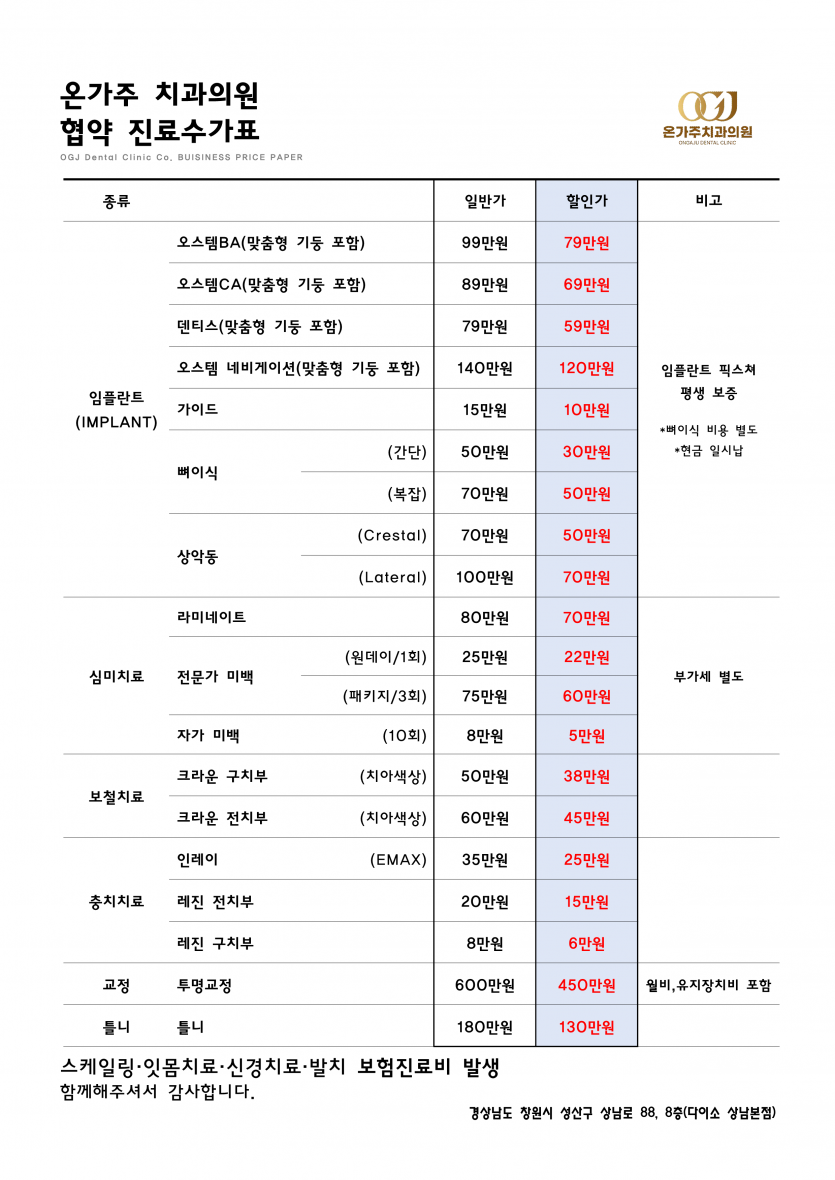 온가주 치과의원
협약 진료수가표
OGJ Dental Clinic Co, BUISINESS PRICE PAPER

OGJ
온가주치과의원
ONGAJU DENTAL CLINIC

| 종류 | | | 일반가 | 할인가 | 비고 |
|---|---|---|---|---|---|
| 임플란트 (IMPLANT) | 오스템BA(맞춤형 기둥 포함) | | 99만원 | 79만원 | 임플란트 픽스쳐 평생 보증 *뼈이식 비용 별도 *현금 일시납 |
| | 오스템CA(맞춤형 기둥 포함) | | 89만원 | 69만원 | |
| | 덴티스(맞춤형 기둥 포함) | | 79만원 | 59만원 | |
| | 오스템 네비게이션(맞춤형 기둥 포함) | | 140만원 | 120만원 | |
| | 가이드 | | 15만원 | 10만원 | |
| | 뼈이식 | (간단) | 50만원 | 30만원 | |
| | | (복잡) | 70만원 | 50만원 | |
| | 상악동 | (Crestal) | 70만원 | 50만원 | |
| | | (Lateral) | 100만원 | 70만원 | |
| 심미치료 | 라미네이트 | | 80만원 | 70만원 | 부가세 별도 |
| | 전문가 미백 | (원데이/1회) | 25만원 | 22만원 | |
| | | (패키지/3회) | 75만원 | 60만원 | |
| | 자가 미백 | (10회) | 8만원 | 5만원 | |
| 보철치료 | 크라운 구치부 | (치아색상) | 50만원 | 38만원 | |
| | 크라운 전치부 | (치아색상) | 60만원 | 45만원 | |
| 충치치료 | 인레이 | (EMAX) | 35만원 | 25만원 | |
| | 레진 전치부 | | 20만원 | 15만원 | |
| | 레진 구치부 | | 8만원 | 6만원 | |
| 교정 | 투명교정 | | 600만원 | 450만원 | 월비,유지장치비 포함 |
| 틀니 | 틀니 | | 180만원 | 130만원 | |

스케일링·잇몸치료·신경치료·발치 보험진료비 발생
함께해주셔서 감사합니다.

경상남도 창원시 성산구 상남로 88, 8층(다이소 상남본점)